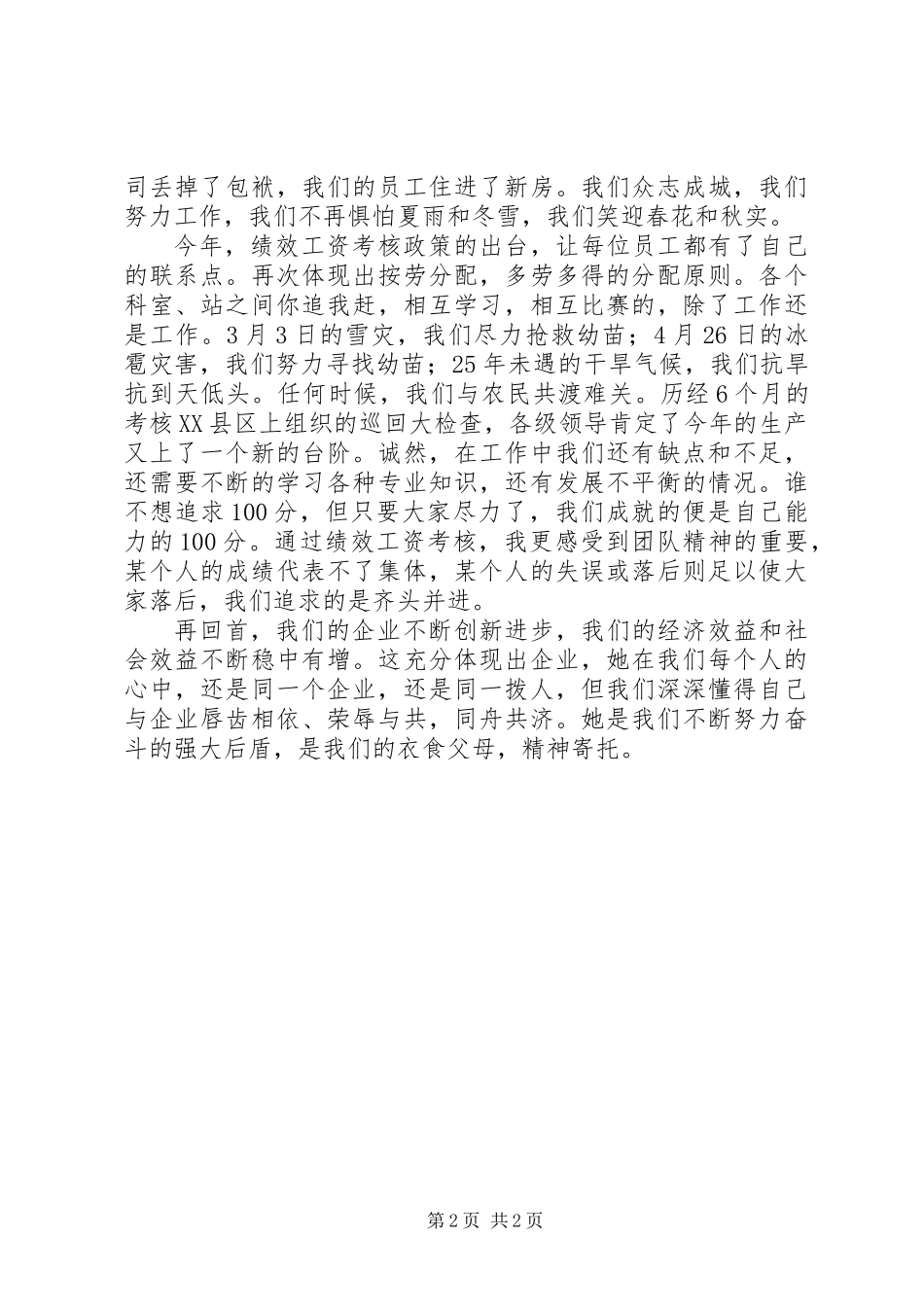 司丢掉了包袱，我们的员工住进了新房。我们众志成城，我们努力工作，我们不再惧怕夏雨和冬雪，我们笑迎春花和秋实。

今年，绩效工资考核政策的出台，让每位员工都有了自己的联系点。再次体现出按劳分配，多劳多得的分配原则。各个科室、站之间你追我赶，相互学习，相互比赛的，除了工作还是工作。3月3日的雪灾，我们尽力抢救幼苗；4月26日的冰雹灾害，我们努力寻找幼苗；25年未遇的干旱气候，我们抗旱抗到天低头。任何时候，我们与农民共渡难关。历经6个月的考核XX县区上组织的巡回大检查，各级领导肯定了今年的生产又上了一个新的台阶。诚然，在工作中我们还有缺点和不足，还需要不断的学习各种专业知识，还有发展不平衡的情况。谁不想追求100分，但只要大家尽力了，我们成就的便是自己能力的100分。通过绩效工资考核，我更感受到团队精神的重要，某个人的成绩代表不了集体，某个人的失误或落后则足以使大家落后，我们追求的是齐头并进。

再回首，我们的企业不断创新进步，我们的经济效益和社会效益不断稳中有增。这充分体现出企业，她在我们每个人的心中，还是同一个企业，还是同一拨人，但我们深深懂得自己与企业唇齿相依、荣辱与共，同舟共济。她是我们不断努力奋斗的强大后盾，是我们的衣食父母，精神寄托。

第2页 共2页